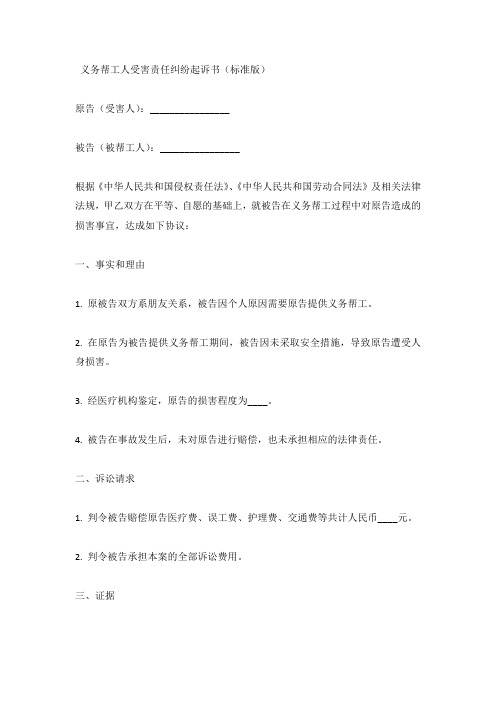 义务帮工人受害责任纠纷起诉书（标准版）

原告（受害人）：________________

被告（被帮工人）：________________

根据《中华人民共和国侵权责任法》、《中华人民共和国劳动合同法》及相关法律法规，甲乙双方在平等、自愿的基础上，就被告在义务帮工过程中对原告造成的损害事宜，达成如下协议：

一、事实和理由

1. 原被告双方系朋友关系，被告因个人原因需要原告提供义务帮工。

2. 在原告为被告提供义务帮工期间，被告因未采取安全措施，导致原告遭受人身损害。

3. 经医疗机构鉴定，原告的损害程度为____。

4. 被告在事故发生后，未对原告进行赔偿，也未承担相应的法律责任。

二、诉讼请求

1. 判令被告赔偿原告医疗费、误工费、护理费、交通费等共计人民币____元。

2. 判令被告承担本案的全部诉讼费用。

三、证据